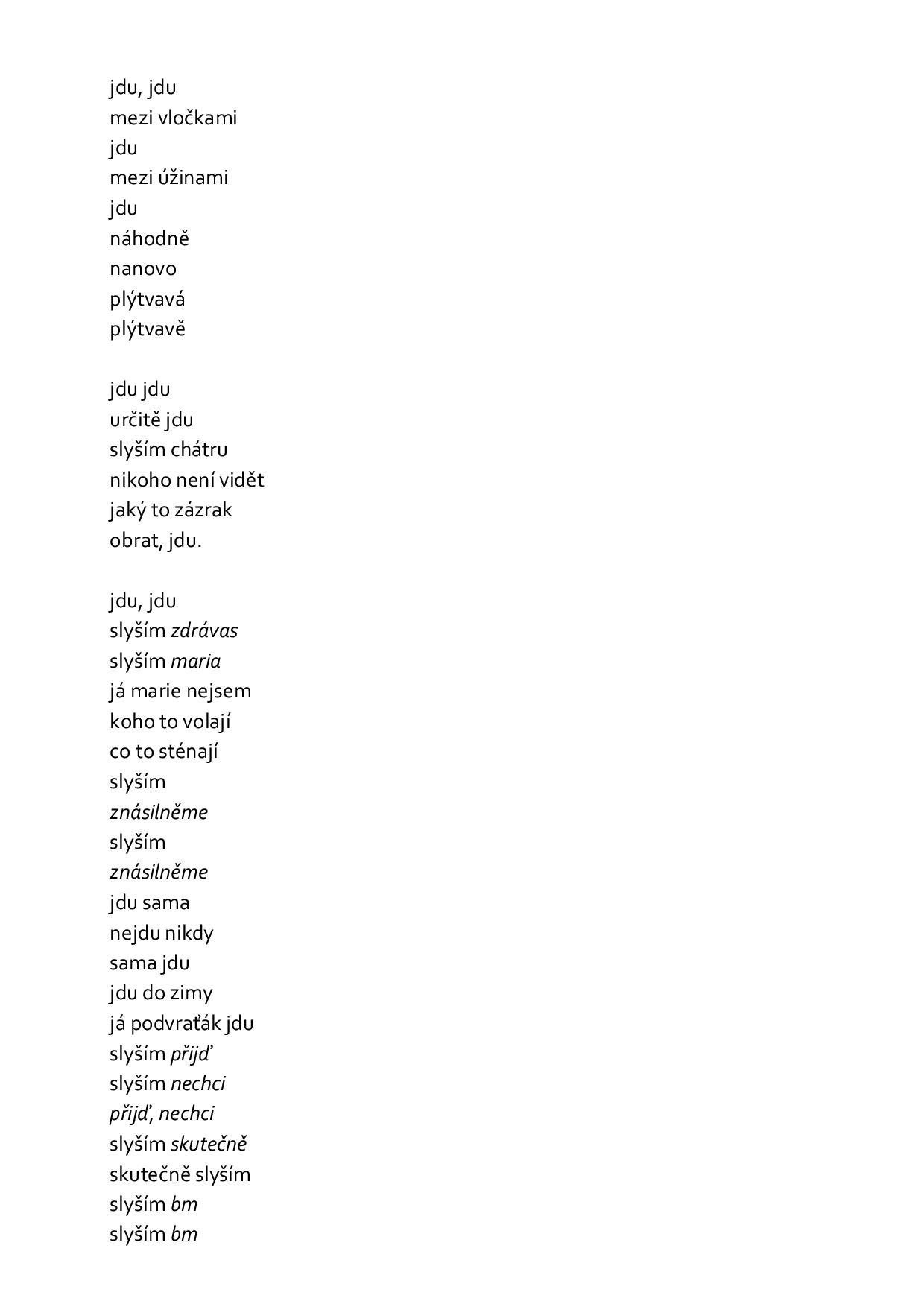 jdu, jdu
mezi vločkami
jdu
mezi úžinami
jdu
náhodně
nanovo
plýtvavá
plýtvavě

jdu jdu
určitě jdu
slyším chátru
nikoho není vidět
jaký to zázrak
obrat, jdu.

jdu, jdu
slyším zdrávas
slyším maria
já marie nejsem
koho to volají
co to sténají
slyším
znásilněme
slyším
znásilněme
jdu sama
nejdu nikdy
sama jdu
jdu do zimy
já podvraťák jdu
slyším přijď
slyším nechci
přijď, nechci
slyším skutečně
skutečně slyším
slyším bm
slyším bm